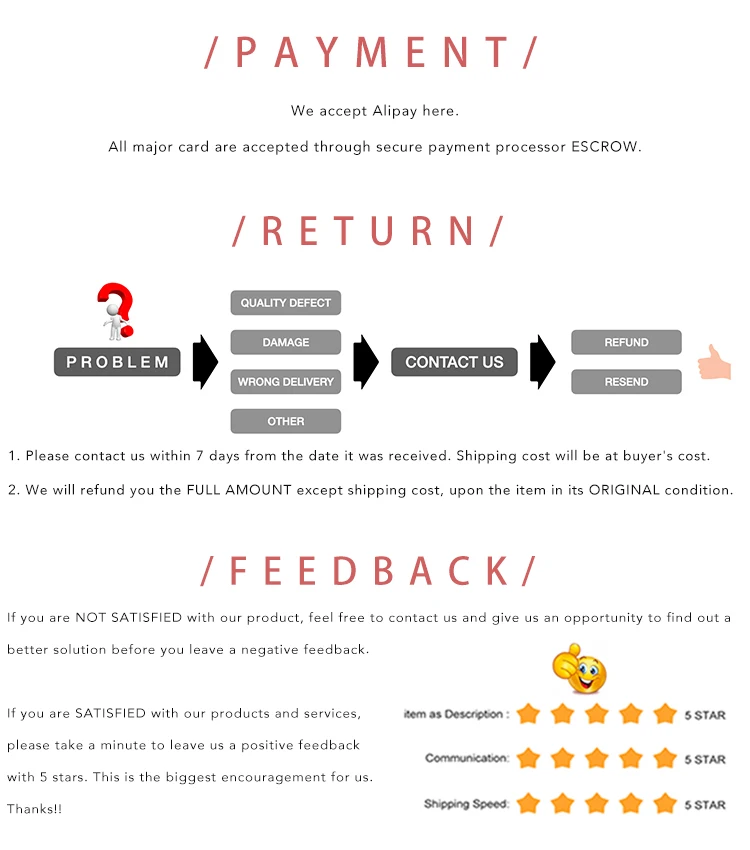 /PAYMENT/

We accept Alipay here.

All major card are accepted through secure payment processor ESCROW.

/RETURN/

PROBLEM

QUALITY DEFECT

DAMAGE

WRONG DELIVERY

OTHER

CONTACT US

REFUND

RESEND

1. Please contact us within 7 days from the date it was received. Shipping cost will be at buyer's cost.

2. We will refund you the FULL AMOUNT except shipping cost, upon the item in its ORIGINAL condition.

/FEEDBACK/

If you are NOT SATISFIED with our product, feel free to contact us and give us an opportunity to find out a better solution before you leave a negative feedback.

If you are SATISFIED with our products and services, please take a minute to leave us a positive feedback with 5 stars. This is the biggest encouragement for us. Thanks!!

item as Description : 5 STAR

Communication: 5 STAR

Shipping Speed: 5 STAR